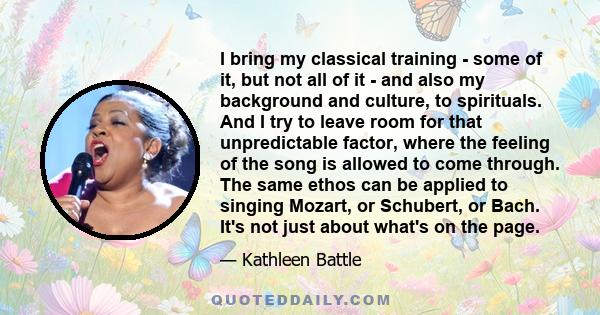 I bring my classical training - some of it, but not all of it - and also my background and culture, to spirituals. And I try to leave room for that unpredictable factor, where the feeling of the song is allowed to come through. The same ethos can be applied to singing Mozart, or Schubert, or Bach. It's not just about what's on the page.

— Kathleen Battle

QUOTEDDAILY.COM